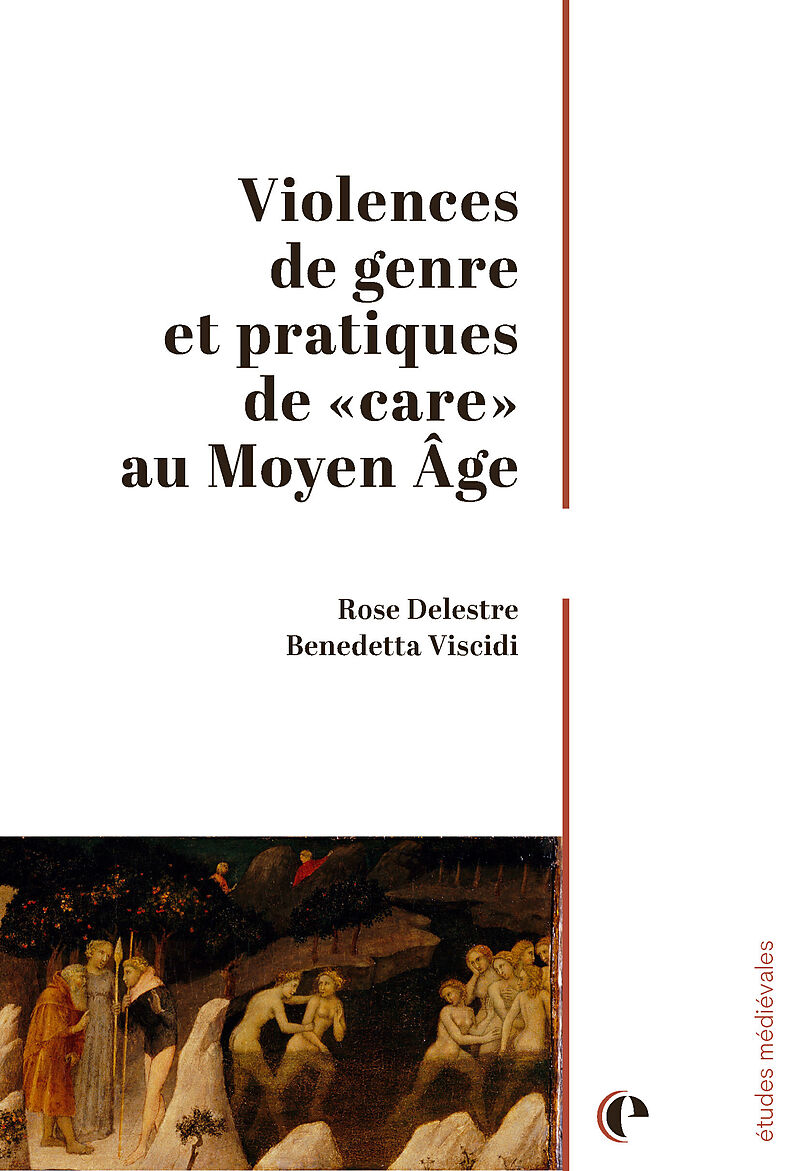 Violences de genre et pratiques de «care» au Moyen Âge

Rose Delestre
Benedetta Viscidi

études médiévales